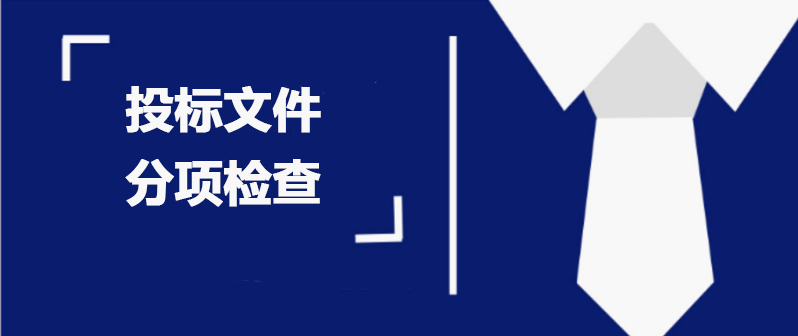 投标文件
分项检查